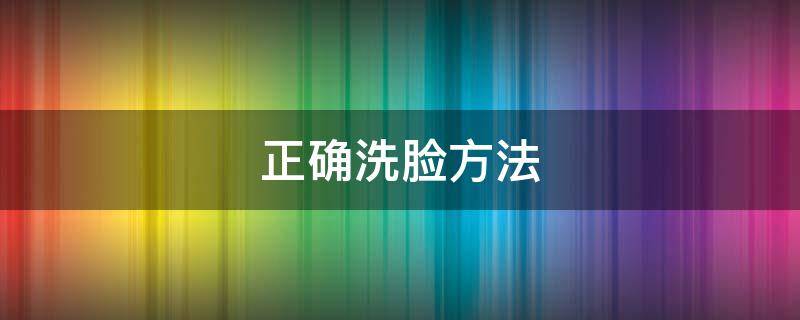 正确洗脸方法